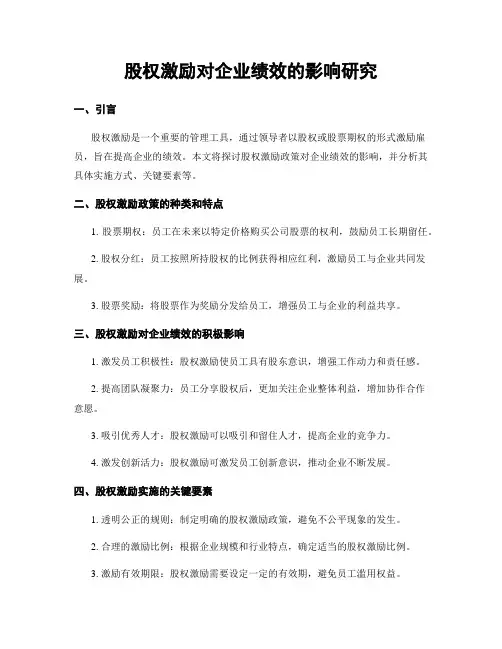 股权激励对企业绩效的影响研究

一、引言

股权激励是一个重要的管理工具，通过领导者以股权或股票期权的形式激励雇员，旨在提高企业的绩效。本文将探讨股权激励政策对企业绩效的影响，并分析其具体实施方式、关键要素等。

二、股权激励政策的种类和特点

1. 股票期权：员工在未来以特定价格购买公司股票的权利，鼓励员工长期留任。

2. 股权分红：员工按照所持股权的比例获得相应红利，激励员工与企业共同发展。

3. 股票奖励：将股票作为奖励分发给员工，增强员工与企业的利益共享。

三、股权激励对企业绩效的积极影响

1. 激发员工积极性：股权激励使员工具有股东意识，增强工作动力和责任感。

2. 提高团队凝聚力：员工分享股权后，更加关注企业整体利益，增加协作合作意愿。

3. 吸引优秀人才：股权激励可以吸引和留住人才，提高企业的竞争力。

4. 激发创新活力：股权激励可激发员工创新意识，推动企业不断发展。

四、股权激励实施的关键要素

1. 透明公正的规则：制定明确的股权激励政策，避免不公平现象的发生。

2. 合理的激励比例：根据企业规模和行业特点，确定适当的股权激励比例。

3. 激励有效期限：股权激励需要设定一定的有效期，避免员工滥用权益。